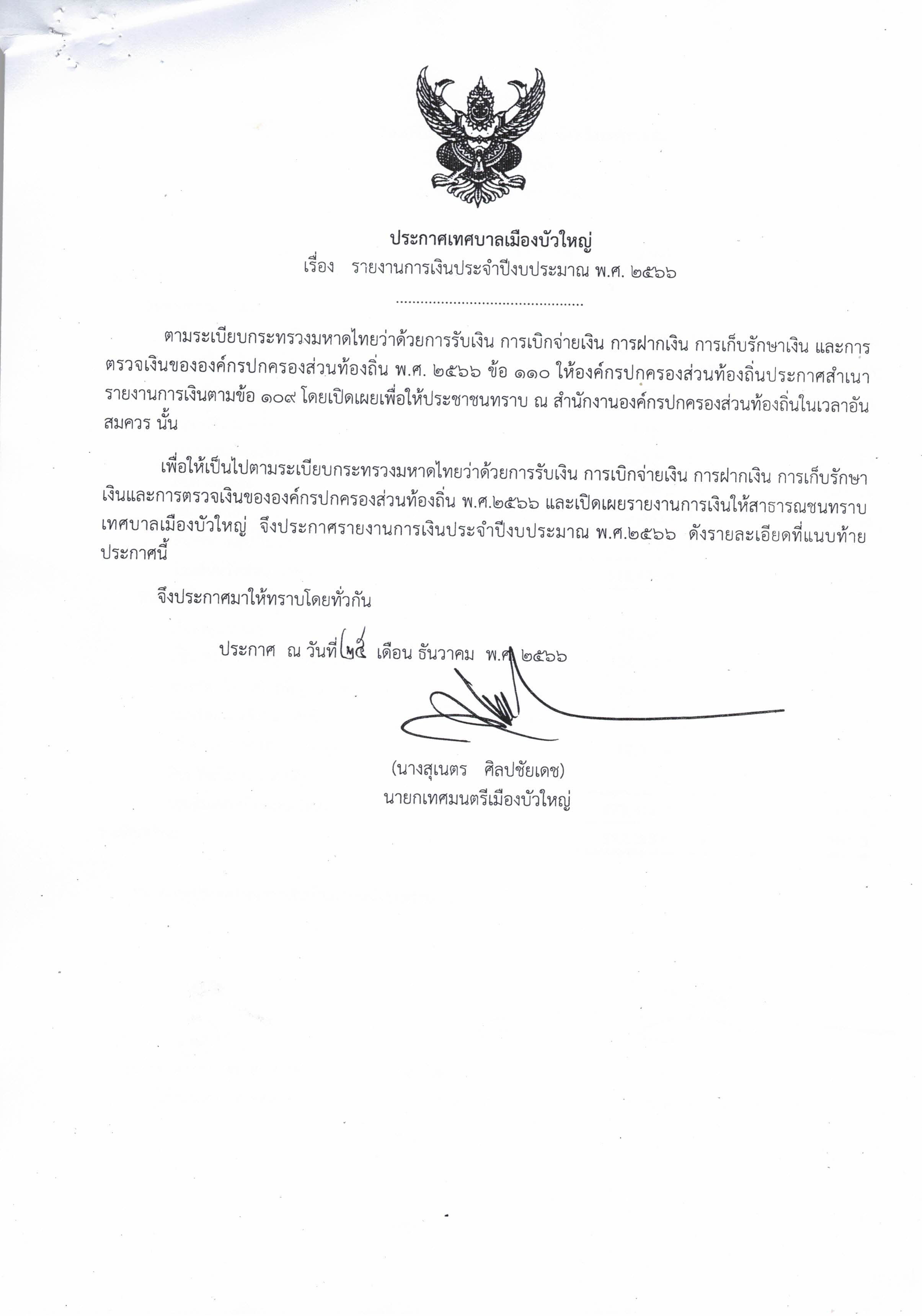 ประกาศเทศบาลเมืองบัวใหญ่
เรื่อง รายงานการเงินประจำปีงบประมาณ พ.ศ. ๒๕๖๖
.............................................

ตามระเบียบกระทรวงมหาดไทยว่าด้วยการรับเงิน การเบิกจ่ายเงิน การฝากเงิน การเก็บรักษาเงิน และการตรวจเงินขององค์กรปกครองส่วนท้องถิ่น พ.ศ. ๒๕๖๖ ข้อ ๑๑๐ ให้องค์กรปกครองส่วนท้องถิ่นประกาศสำเนารายงานการเงินตามข้อ ๑๐๙ โดยเปิดเผยเพื่อให้ประชาชนทราบ ณ สำนักงานองค์กรปกครองส่วนท้องถิ่นในเวลาอันสมควร นั้น

เพื่อให้เป็นไปตามระเบียบกระทรวงมหาดไทยว่าด้วยการรับเงิน การเบิกจ่ายเงิน การฝากเงิน การเก็บรักษาเงินและการตรวจเงินขององค์กรปกครองส่วนท้องถิ่น พ.ศ.๒๕๖๖ และเปิดเผยรายงานการเงินให้สาธารณชนทราบ เทศบาลเมืองบัวใหญ่ จึงประกาศรายงานการเงินประจำปีงบประมาณ พ.ศ.๒๕๖๖ ดังรายละเอียดที่แนบท้ายประกาศนี้

จึงประกาศมาให้ทราบโดยทั่วกัน

ประกาศ ณ วันที่ ๒๕ เดือน ธันวาคม พ.ศ. ๒๕๖๖

(นางสุเนตร ศิลปชัยเดช)
นายกเทศมนตรีเมืองบัวใหญ่